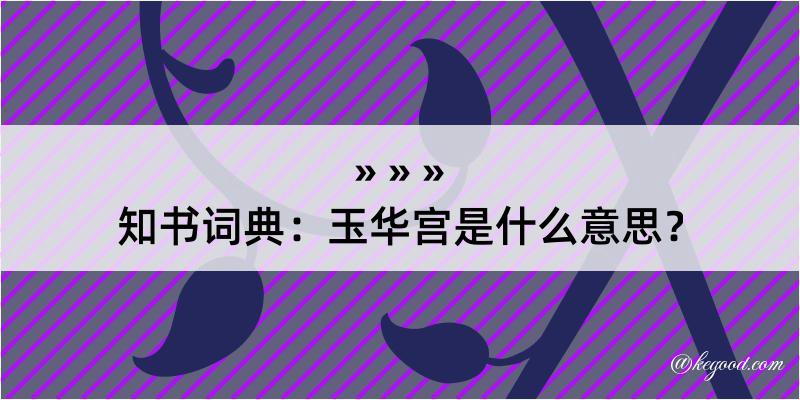 » » »

知书词典：玉华宫是什么意思？

@kegood.com